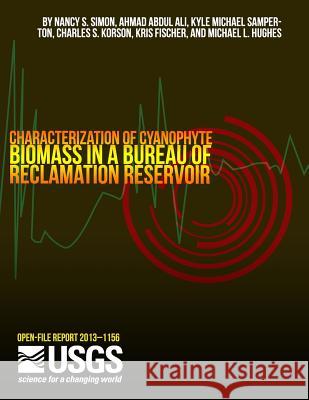 BY NANCY S. SIMON, AHMAD ABDUL ALI, KYLE MICHAEL SAMPERTON, CHARLES S. KORSON, KRIS FISCHER, AND MICHAEL L. HUGHES

CHARACTERIZATION OF CYANOPHYTE BIOMASS IN A BUREAU OF RECLAMATION RESERVOIR

OPEN-FILE REPORT 2013–1156

USGS
science for a changing world

Kraina Książek